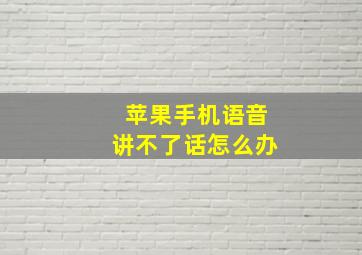 苹果手机语音
讲不了话怎么办